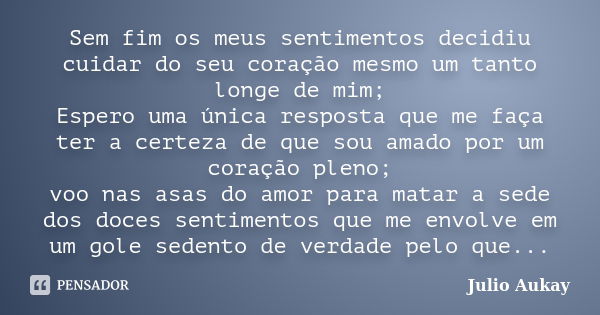 Sem fim os meus sentimentos decidiu cuidar do seu coração mesmo um tanto longe de mim;
Espero uma única resposta que me faça ter a certeza de que sou amado por um coração pleno;
voo nas asas do amor para matar a sede dos doces sentimentos que me envolve em um gole sedento de verdade pelo que...

PENSADOR

Julio Aukay